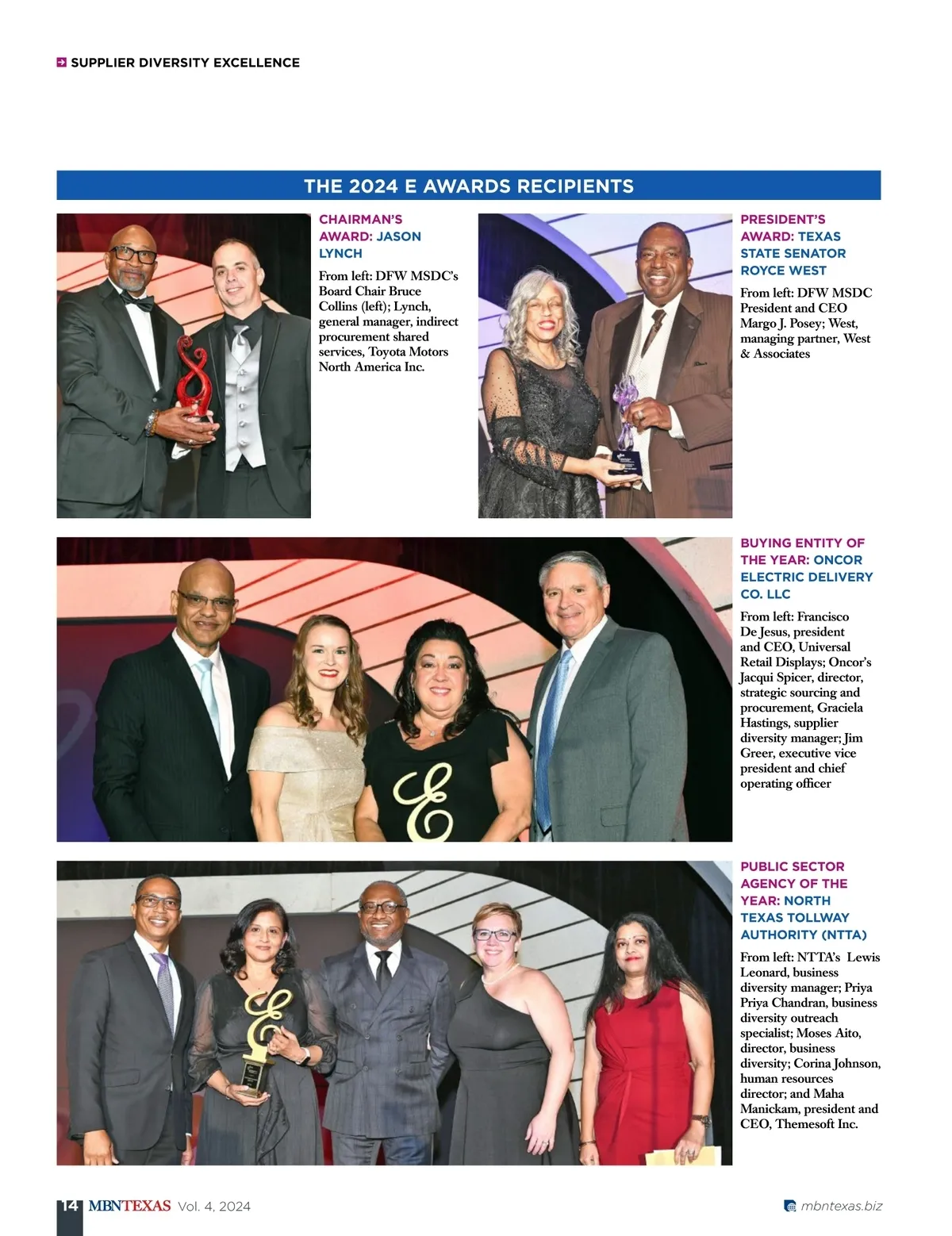 SUPPLIER DIVERSITY EXCELLENCE

THE 2024 E AWARDS RECIPIENTS

CHAIRMAN'S AWARD: JASON LYNCH

From left: DFW MSDC's Board Chair Bruce Collins (left); Lynch, general manager, indirect procurement shared services, Toyota Motors North America Inc.

PRESIDENT'S AWARD: TEXAS STATE SENATOR ROYCE WEST

From left: DFW MSDC President and CEO Margo J. Posey; West, managing partner, West & Associates

BUYING ENTITY OF THE YEAR: ONCOR ELECTRIC DELIVERY CO. LLC

From left: Francisco De Jesus, president and CEO, Universal Retail Displays; Oncor's Jacqui Spicer, director, strategic sourcing and procurement, Graciela Hastings, supplier diversity manager; Jim Greer, executive vice president and chief operating officer

PUBLIC SECTOR AGENCY OF THE YEAR: NORTH TEXAS TOLLWAY AUTHORITY (NTTA)

From left: NTTA's Lewis Leonard, business diversity manager; Priya Priya Chandran, business diversity outreach specialist; Moses Aito, director, business diversity; Corina Johnson, human resources director; and Maha Manickam, president and CEO, Themesoft Inc.

14 MBNTEXAS Vol. 4, 2024

mbntexas.biz